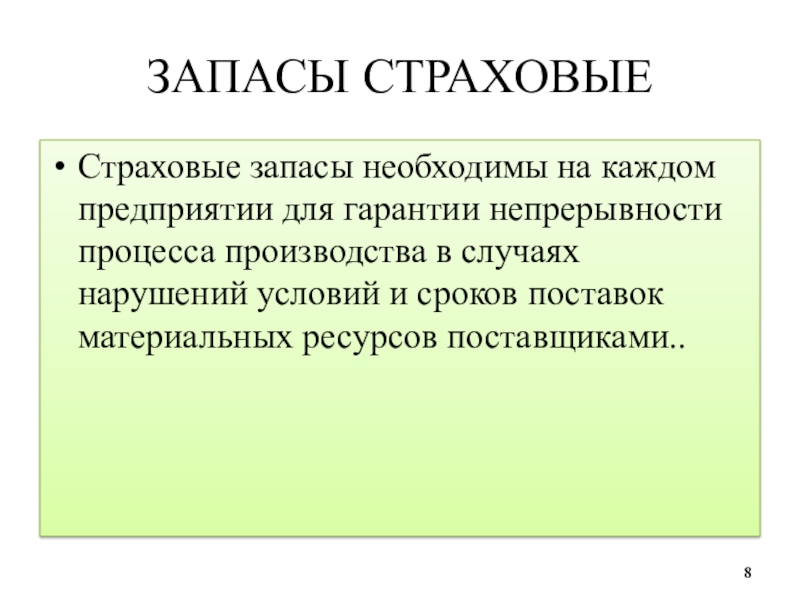 ЗАПАСЫ СТРАХОВЫЕ

• Страховые запасы необходимы на каждом предприятии для гарантии непрерывности процесса производства в случаях нарушений условий и сроков поставок материальных ресурсов поставщиками..

8